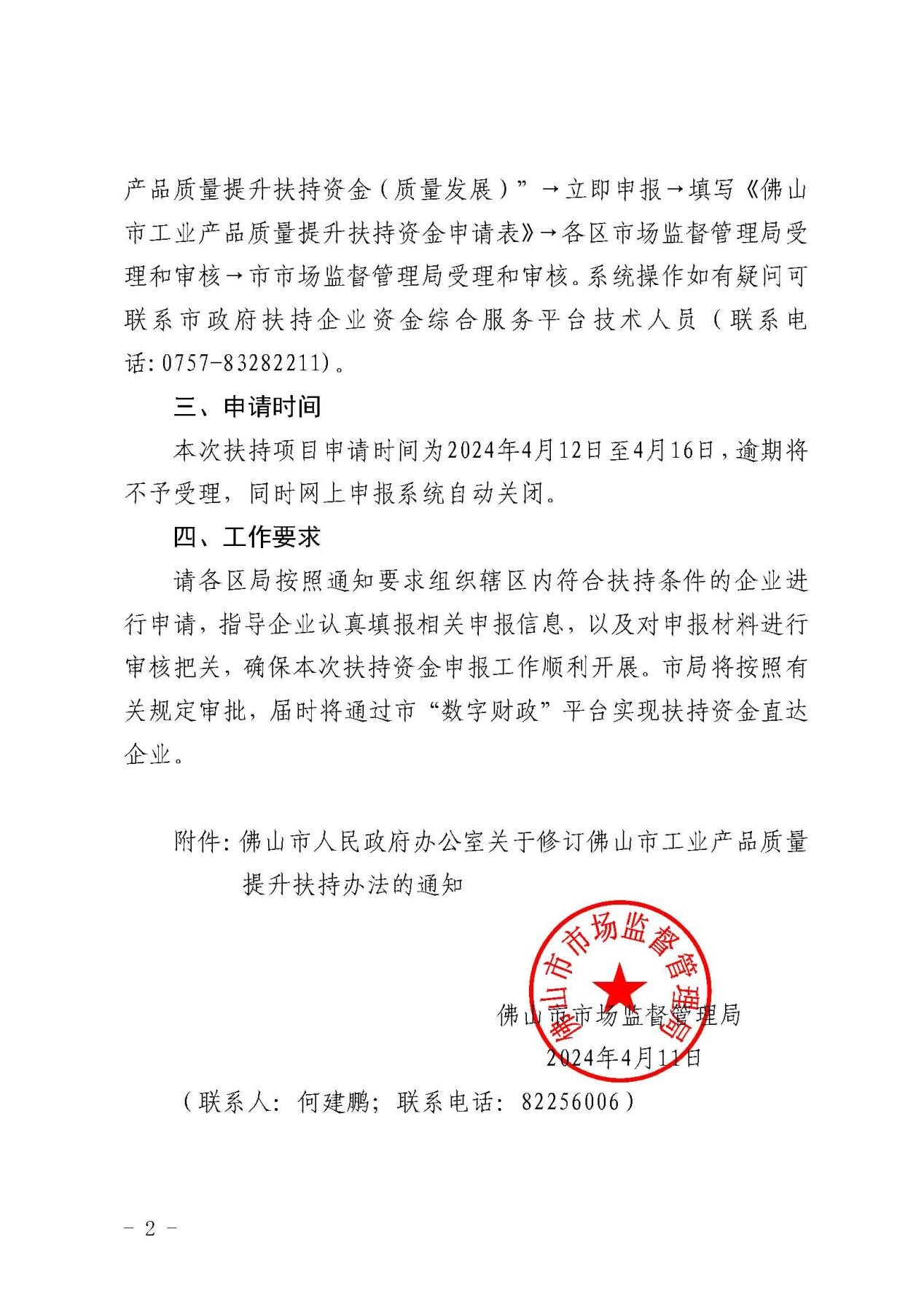 产品质量提升扶持资金（质量发展）”→立即申报→填写《佛山市工业产品质量提升扶持资金申请表》→各区市场监督管理局受理和审核→市市场监督管理局受理和审核。系统操作如有疑问可联系市政府扶持企业资金综合服务平台技术人员（联系电话：0757-83282211）。

三、申请时间

本次扶持项目申请时间为2024年4月12日至4月16日，逾期将不予受理，同时网上申报系统自动关闭。

四、工作要求

请各区局按照通知要求组织辖区内符合扶持条件的企业进行申请，指导企业认真填报相关申报信息，以及对申报材料进行审核把关，确保本次扶持资金申报工作顺利开展。市局将按照有关规定审批，届时将通过市“数字财政”平台实现扶持资金直达企业。

附件：佛山市人民政府办公室关于修订佛山市工业产品质量提升扶持办法的通知

佛山市市场监督管理局

佛山市市场监督管理局
2024年4月11日

（联系人：何建鹏；联系电话：82256006）

－ 2 －